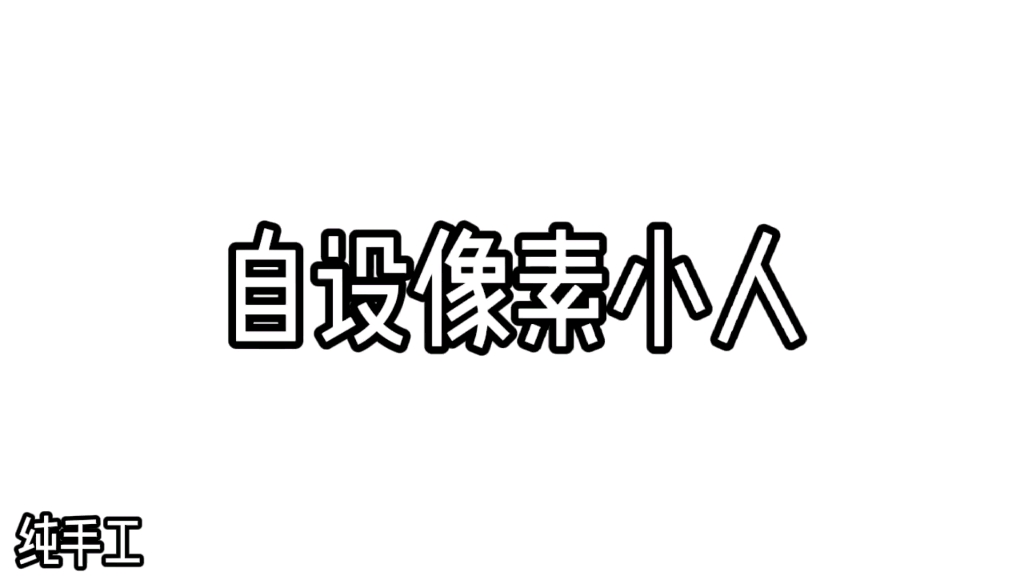 自设像素小人

纯手工